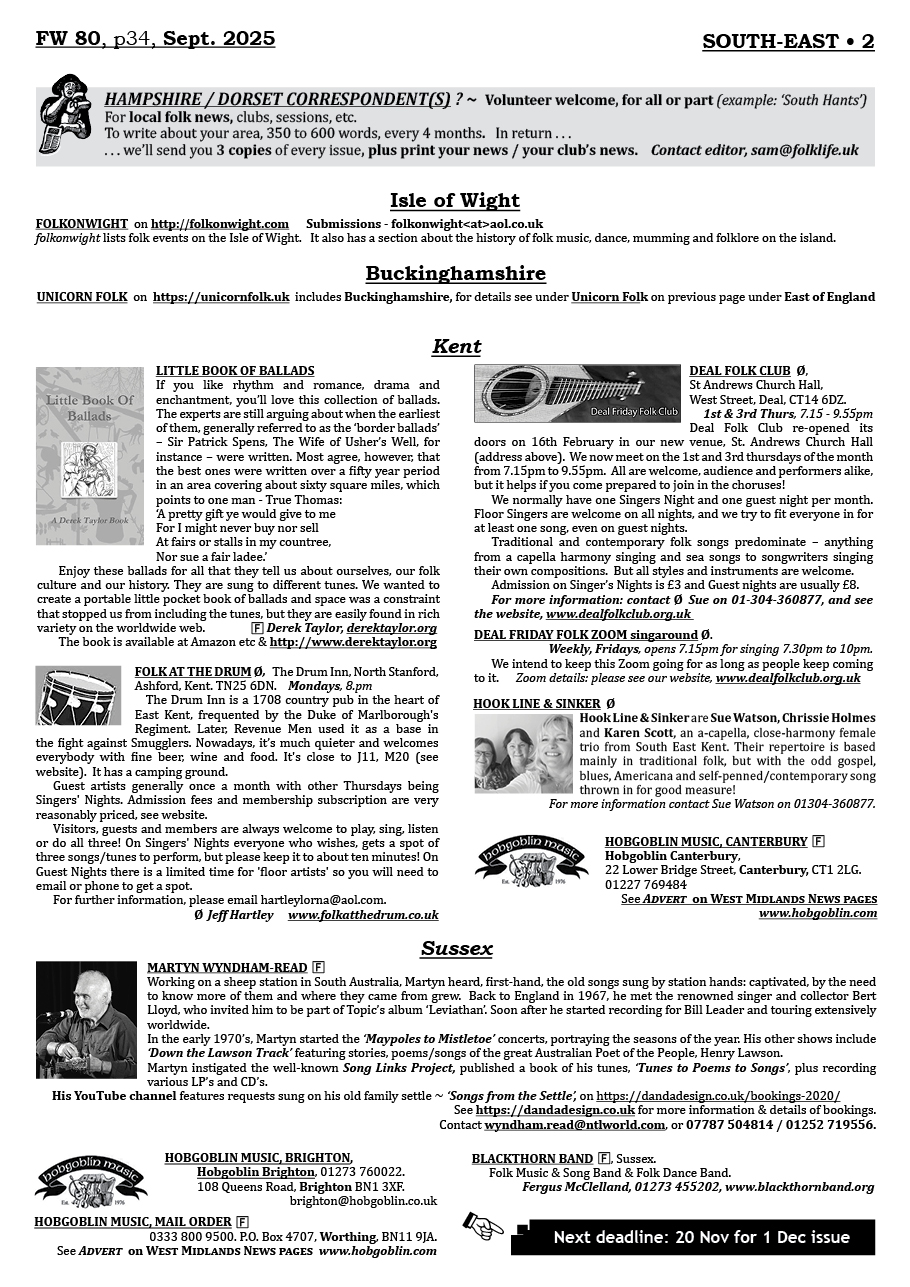 FW 80, p34, Sept. 2025

SOUTH-EAST • 2

HAMPSHIRE / DORSET CORRESPONDENT(S) ? ~ Volunteer welcome, for all or part (example: 'South Hants')
For local folk news, clubs, sessions, etc.
To write about your area, 350 to 600 words, every 4 months. In return . . .
. . . we'll send you 3 copies of every issue, plus print your news / your club's news. Contact editor, sam@folklife.uk

Isle of Wight

FOLKONWIGHT on http://folkonwight.com Submissions - folkonwight<at>aol.co.uk
folkonwight lists folk events on the Isle of Wight. It also has a section about the history of folk music, dance, mumming and folklore on the island.

Buckinghamshire

UNICORN FOLK on https://unicornfolk.uk includes Buckinghamshire, for details see under Unicorn Folk on previous page under East of England

Kent

Little Book Of Ballads
A Derek Taylor Book

LITTLE BOOK OF BALLADS
If you like rhythm and romance, drama and enchantment, you'll love this collection of ballads. The experts are still arguing about when the earliest of them, generally referred to as the 'border ballads' – Sir Patrick Spens, The Wife of Usher's Well, for instance – were written. Most agree, however, that the best ones were written over a fifty year period in an area covering about sixty square miles, which points to one man - True Thomas:
'A pretty gift ye would give to me
For I might never buy nor sell
At fairs or stalls in my countree,
Nor sue a fair ladee.'
Enjoy these ballads for all that they tell us about ourselves, our folk culture and our history. They are sung to different tunes. We wanted to create a portable little pocket book of ballads and space was a constraint that stopped us from including the tunes, but they are easily found in rich variety on the worldwide web. F Derek Taylor, derektaylor.org
The book is available at Amazon etc & http://www.derektaylor.org

FOLK AT THE DRUM Ø, The Drum Inn, North Stanford, Ashford, Kent. TN25 6DN. Mondays, 8.pm
The Drum Inn is a 1708 country pub in the heart of East Kent, frequented by the Duke of Marlborough's Regiment. Later, Revenue Men used it as a base in the fight against Smugglers. Nowadays, it's much quieter and welcomes everybody with fine beer, wine and food. It's close to J11, M20 (see website). It has a camping ground.
Guest artists generally once a month with other Thursdays being Singers' Nights. Admission fees and membership subscription are very reasonably priced, see website.
Visitors, guests and members are always welcome to play, sing, listen or do all three! On Singers' Nights everyone who wishes, gets a spot of three songs/tunes to perform, but please keep it to about ten minutes! On Guest Nights there is a limited time for 'floor artists' so you will need to email or phone to get a spot.
For further information, please email hartleylorna@aol.com.
Ø Jeff Hartley www.folkatthedrum.co.uk

Deal Friday Folk Club

DEAL FOLK CLUB Ø,
St Andrews Church Hall,
West Street, Deal, CT14 6DZ.
1st & 3rd Thurs, 7.15 - 9.55pm
Deal Folk Club re-opened its doors on 16th February in our new venue, St. Andrews Church Hall (address above). We now meet on the 1st and 3rd thursdays of the month from 7.15pm to 9.55pm. All are welcome, audience and performers alike, but it helps if you come prepared to join in the choruses!
We normally have one Singers Night and one guest night per month. Floor Singers are welcome on all nights, and we try to fit everyone in for at least one song, even on guest nights.
Traditional and contemporary folk songs predominate – anything from a capella harmony singing and sea songs to songwriters singing their own compositions. But all styles and instruments are welcome.
Admission on Singer's Nights is £3 and Guest nights are usually £8.
For more information: contact Ø Sue on 01-304-360877, and see the website, www.dealfolkclub.org.uk

DEAL FRIDAY FOLK ZOOM singaround Ø.
Weekly, Fridays, opens 7.15pm for singing 7.30pm to 10pm.
We intend to keep this Zoom going for as long as people keep coming to it. Zoom details: please see our website, www.dealfolkclub.org.uk

HOOK LINE & SINKER Ø
Hook Line & Sinker are Sue Watson, Chrissie Holmes and Karen Scott, an a-capella, close-harmony female trio from South East Kent. Their repertoire is based mainly in traditional folk, but with the odd gospel, blues, Americana and self-penned/contemporary song thrown in for good measure!
For more information contact Sue Watson on 01304-360877.

hobgoblin music Est. 1976

HOBGOBLIN MUSIC, CANTERBURY F
Hobgoblin Canterbury,
22 Lower Bridge Street, Canterbury, CT1 2LG.
01227 769484
See ADVERT on WEST MIDLANDS NEWS PAGES
www.hobgoblin.com

Sussex

MARTYN WYNDHAM-READ F
Working on a sheep station in South Australia, Martyn heard, first-hand, the old songs sung by station hands: captivated, by the need to know more of them and where they came from grew. Back to England in 1967, he met the renowned singer and collector Bert Lloyd, who invited him to be part of Topic's album 'Leviathan'. Soon after he started recording for Bill Leader and touring extensively worldwide.
In the early 1970's, Martyn started the 'Maypoles to Mistletoe' concerts, portraying the seasons of the year. His other shows include 'Down the Lawson Track' featuring stories, poems/songs of the great Australian Poet of the People, Henry Lawson.
Martyn instigated the well-known Song Links Project, published a book of his tunes, 'Tunes to Poems to Songs', plus recording various LP's and CD's.
His YouTube channel features requests sung on his old family settle ~ 'Songs from the Settle', on https://dandadesign.co.uk/bookings-2020/
See https://dandadesign.co.uk for more information & details of bookings.
Contact wyndham.read@ntlworld.com, or 07787 504814 / 01252 719556.

hobgoblin music Est. 1976

HOBGOBLIN MUSIC, BRIGHTON,
Hobgoblin Brighton, 01273 760022.
108 Queens Road, Brighton BN1 3XF.
brighton@hobgoblin.co.uk

HOBGOBLIN MUSIC, MAIL ORDER F
0333 800 9500. P.O. Box 4707, Worthing, BN11 9JA.
See ADVERT on WEST MIDLANDS NEWS PAGES www.hobgoblin.com

BLACKTHORN BAND F, Sussex.
Folk Music & Song Band & Folk Dance Band.
Fergus McClelland, 01273 455202, www.blackthornband.org

Next deadline: 20 Nov for 1 Dec issue